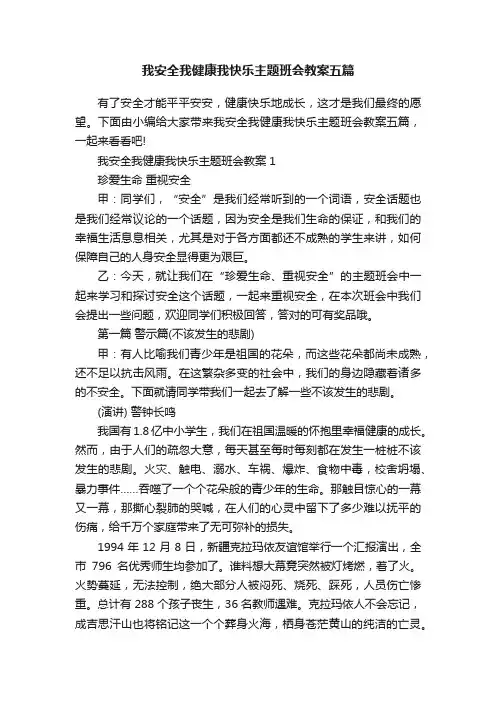 我安全我健康我快乐主题班会教案五篇

有了安全才能平平安安，健康快乐地成长，这才是我们最终的愿望。下面由小编给大家带来我安全我健康我快乐主题班会教案五篇，一起来看看吧!

我安全我健康我快乐主题班会教案 1

珍爱生命 重视安全

甲：同学们，“安全”是我们经常听到的一个词语，安全话题也是我们经常议论的一个话题，因为安全是我们生命的保证，和我们的幸福生活息息相关，尤其是对于各方面都还不成熟的学生来讲，如何保障自己的人身安全显得更为艰巨。

乙：今天，就让我们在“珍爱生命、重视安全”的主题班会中一起来学习和探讨安全这个话题，一起来重视安全，在本次班会中我们会提出一些问题，欢迎同学们积极回答，答对的可有奖品哦。

第一篇 警示篇(不该发生的悲剧)

甲：有人比喻我们青少年是祖国的花朵，而这些花朵都尚未成熟，还不足以抗击风雨。在这繁杂多变的社会中，我们的身边隐藏着诸多的不安全。下面就请同学带我们一起去了解一些不该发生的悲剧。

(演讲) 警钟长鸣

我国有 1.8 亿中小学生，我们在祖国温暖的怀抱里幸福健康的成长。然而，由于人们的疏忽大意，每天甚至每时每刻都在发生一桩桩不该发生的悲剧。火灾、触电、溺水、车祸、爆炸、食物中毒，校舍坍塌、暴力事件……吞噬了一个个花朵般的青少年的生命。那触目惊心的一幕又一幕，那撕心裂肺的哭喊，在人们的心灵中留下了多少难以抚平的伤痛，给千万个家庭带来了无可弥补的损失。

1994 年 12 月 8 日，新疆克拉玛依友谊馆举行一个汇报演出，全市 796 名优秀师生均参加了。谁料想大幕竟突然被灯烤燃，着了火。火势蔓延，无法控制，绝大部分人被闷死、烧死、踩死，人员伤亡惨重。总计有 288 个孩子丧生，36 名教师遇难。克拉玛依人不会忘记，成吉思汗山也将铭记这一个个葬身火海，栖身苍茫黄山的纯洁的亡灵。